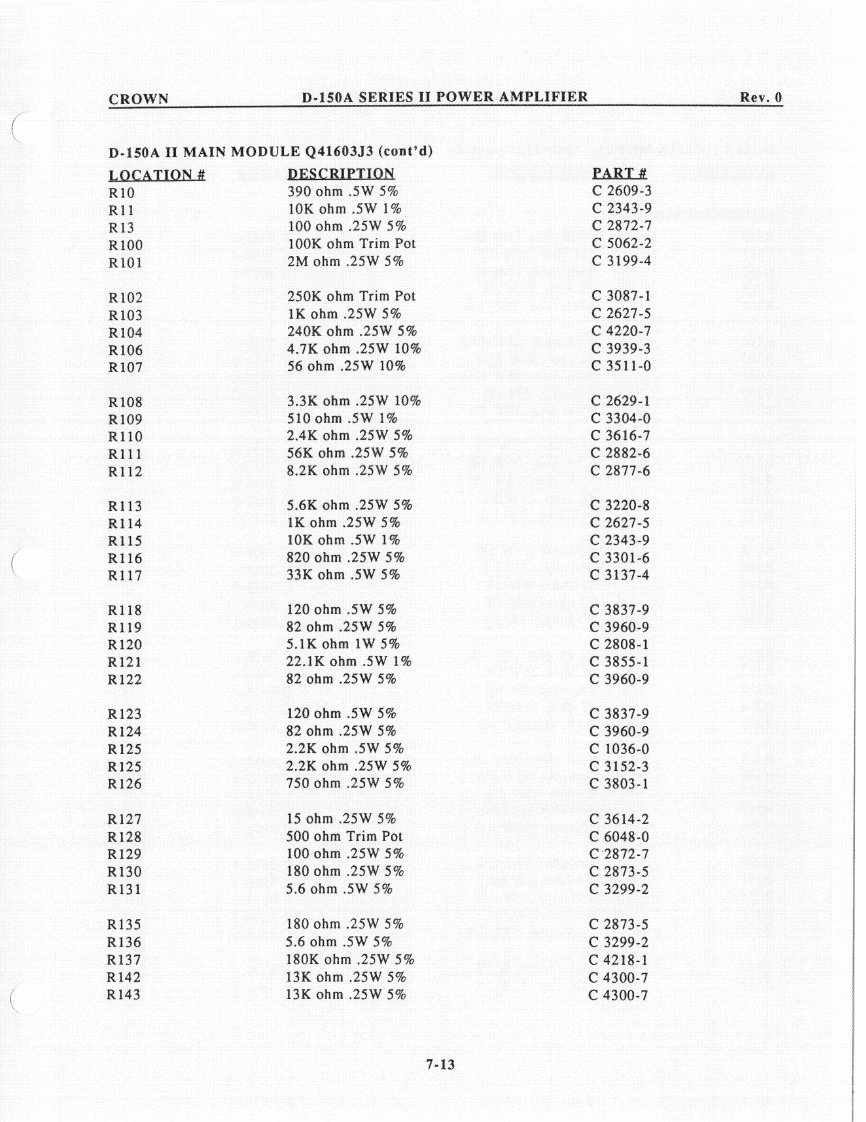 CROWN D-150A SERIES II POWER AMPLIFIER Rev. 0

D-150A II MAIN MODULE Q41603J3 (cont'd)

| LOCATION # | DESCRIPTION | PART # |
|---|---|---|
| R10 | 390 ohm .5W 5% | C 2609-3 |
| R11 | 10K ohm .5W 1% | C 2343-9 |
| R13 | 100 ohm .25W 5% | C 2872-7 |
| R100 | 100K ohm Trim Pot | C 5062-2 |
| R101 | 2M ohm .25W 5% | C 3199-4 |
| R102 | 250K ohm Trim Pot | C 3087-1 |
| R103 | 1K ohm .25W 5% | C 2627-5 |
| R104 | 240K ohm .25W 5% | C 4220-7 |
| R106 | 4.7K ohm .25W 10% | C 3939-3 |
| R107 | 56 ohm .25W 10% | C 3511-0 |
| R108 | 3.3K ohm .25W 10% | C 2629-1 |
| R109 | 510 ohm .5W 1% | C 3304-0 |
| R110 | 2.4K ohm .25W 5% | C 3616-7 |
| R111 | 56K ohm .25W 5% | C 2882-6 |
| R112 | 8.2K ohm .25W 5% | C 2877-6 |
| R113 | 5.6K ohm .25W 5% | C 3220-8 |
| R114 | 1K ohm .25W 5% | C 2627-5 |
| R115 | 10K ohm .5W 1% | C 2343-9 |
| R116 | 820 ohm .25W 5% | C 3301-6 |
| R117 | 33K ohm .5W 5% | C 3137-4 |
| R118 | 120 ohm .5W 5% | C 3837-9 |
| R119 | 82 ohm .25W 5% | C 3960-9 |
| R120 | 5.1K ohm 1W 5% | C 2808-1 |
| R121 | 22.1K ohm .5W 1% | C 3855-1 |
| R122 | 82 ohm .25W 5% | C 3960-9 |
| R123 | 120 ohm .5W 5% | C 3837-9 |
| R124 | 82 ohm .25W 5% | C 3960-9 |
| R125 | 2.2K ohm .5W 5% | C 1036-0 |
| R125 | 2.2K ohm .25W 5% | C 3152-3 |
| R126 | 750 ohm .25W 5% | C 3803-1 |
| R127 | 15 ohm .25W 5% | C 3614-2 |
| R128 | 500 ohm Trim Pot | C 6048-0 |
| R129 | 100 ohm .25W 5% | C 2872-7 |
| R130 | 180 ohm .25W 5% | C 2873-5 |
| R131 | 5.6 ohm .5W 5% | C 3299-2 |
| R135 | 180 ohm .25W 5% | C 2873-5 |
| R136 | 5.6 ohm .5W 5% | C 3299-2 |
| R137 | 180K ohm .25W 5% | C 4218-1 |
| R142 | 13K ohm .25W 5% | C 4300-7 |
| R143 | 13K ohm .25W 5% | C 4300-7 |

7-13